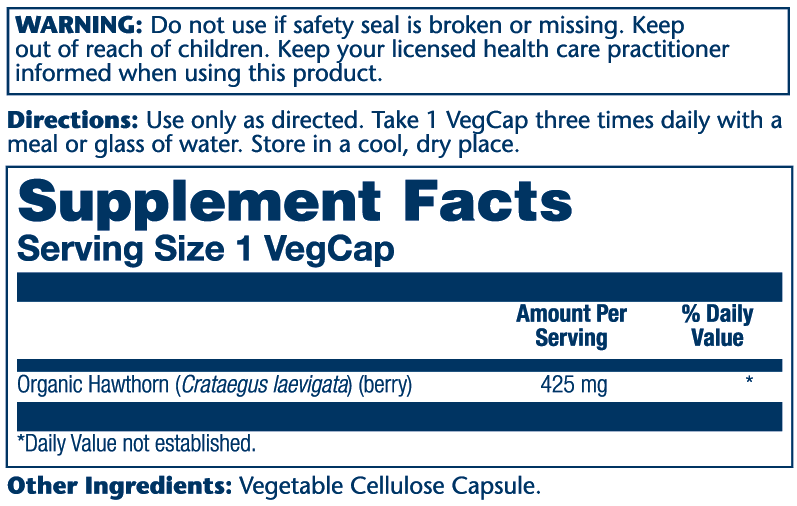 WARNING: Do not use if safety seal is broken or missing. Keep out of reach of children. Keep your licensed health care practitioner informed when using this product.

Directions: Use only as directed. Take 1 VegCap three times daily with a meal or glass of water. Store in a cool, dry place.

Supplement Facts
Serving Size 1 VegCap

| | Amount Per Serving | % Daily Value |
|---|---|---|
| Organic Hawthorn (Crataegus laevigata) (berry) | 425 mg | * |

*Daily Value not established.

Other Ingredients: Vegetable Cellulose Capsule.